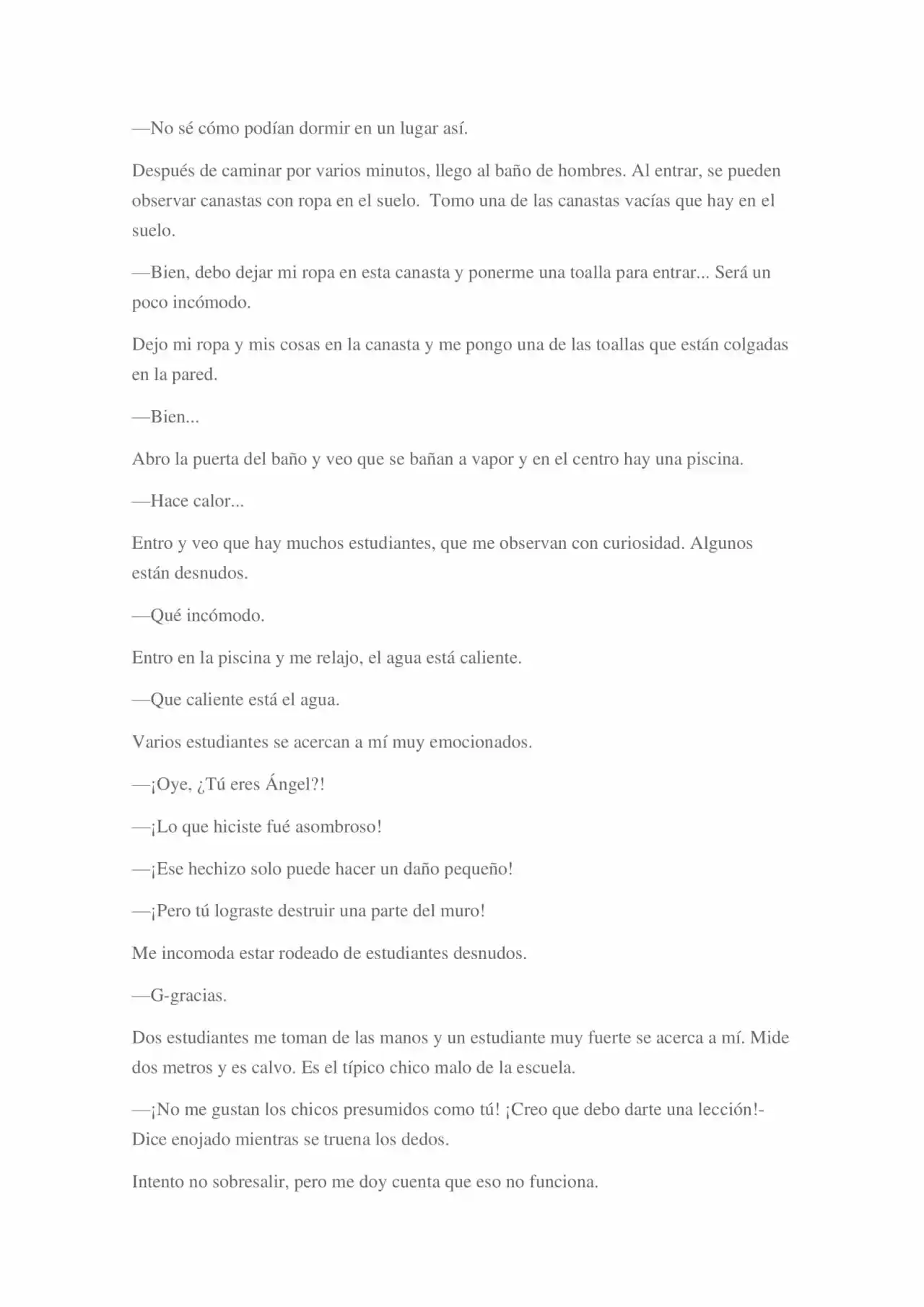 —No sé cómo podían dormir en un lugar así.

Después de caminar por varios minutos, llego al baño de hombres. Al entrar, se pueden observar canastas con ropa en el suelo. Tomo una de las canastas vacías que hay en el suelo.

—Bien, debo dejar mi ropa en esta canasta y ponerme una toalla para entrar... Será un poco incómodo.

Dejo mi ropa y mis cosas en la canasta y me pongo una de las toallas que están colgadas en la pared.

—Bien...

Abro la puerta del baño y veo que se bañan a vapor y en el centro hay una piscina.

—Hace calor...

Entro y veo que hay muchos estudiantes, que me observan con curiosidad. Algunos están desnudos.

—Qué incómodo.

Entro en la piscina y me relajo, el agua está caliente.

—Que caliente está el agua.

Varios estudiantes se acercan a mí muy emocionados.

—¡Oye, ¿Tú eres Ángel?!

—¡Lo que hiciste fué asombroso!

—¡Ese hechizo solo puede hacer un daño pequeño!

—¡Pero tú lograste destruir una parte del muro!

Me incomoda estar rodeado de estudiantes desnudos.

—G-gracias.

Dos estudiantes me toman de las manos y un estudiante muy fuerte se acerca a mí. Mide dos metros y es calvo. Es el típico chico malo de la escuela.

—¡No me gustan los chicos presumidos como tú! ¡Creo que debo darte una lección!- Dice enojado mientras se truena los dedos.

Intento no sobresalir, pero me doy cuenta que eso no funciona.